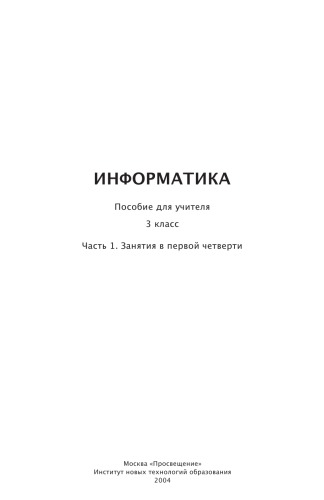 ИНФОРМАТИКА

Пособие для учителя

3 класс

Часть 1. Занятия в первой четверти

Москва «Просвещение»
Институт новых технологий образования
2004